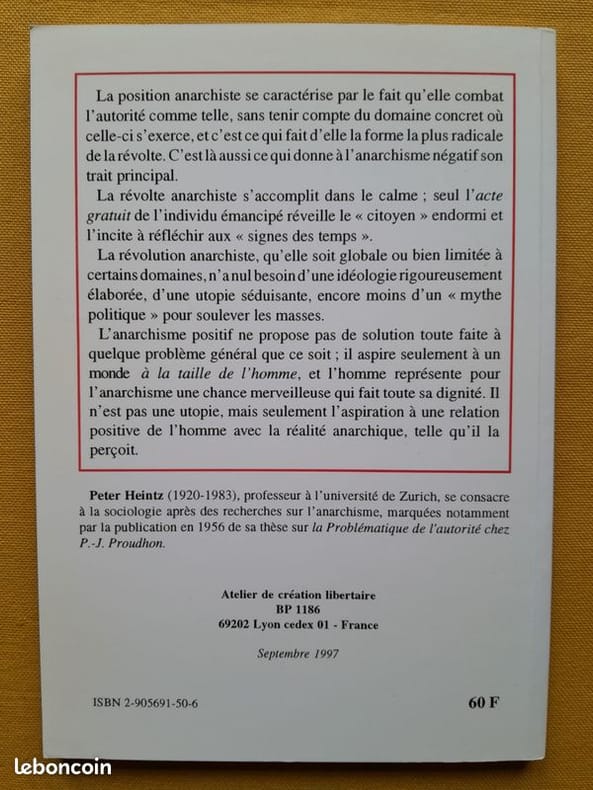 La position anarchiste se caractérise par le fait qu'elle combat l'autorité comme telle, sans tenir compte du domaine concret où celle-ci s'exerce, et c'est ce qui fait d'elle la forme la plus radicale de la révolte. C'est là aussi ce qui donne à l'anarchisme négatif son trait principal.

La révolte anarchiste s'accomplit dans le calme ; seul l'acte gratuit de l'individu émancipé réveille le « citoyen » endormi et l'incite à réfléchir aux « signes des temps ».

La révolution anarchiste, qu'elle soit globale ou bien limitée à certains domaines, n'a nul besoin d'une idéologie rigoureusement élaborée, d'une utopie séduisante, encore moins d'un « mythe politique » pour soulever les masses.

L'anarchisme positif ne propose pas de solution toute faite à quelque problème général que ce soit ; il aspire seulement à un monde à la taille de l'homme, et l'homme représente pour l'anarchisme une chance merveilleuse qui fait toute sa dignité. Il n'est pas une utopie, mais seulement l'aspiration à une relation positive de l'homme avec la réalité anarchique, telle qu'il la perçoit.

Peter Heintz (1920-1983), professeur à l'université de Zurich, se consacre à la sociologie après des recherches sur l'anarchisme, marquées notamment par la publication en 1956 de sa thèse sur la Problématique de l'autorité chez P.-J. Proudhon.

Atelier de création libertaire
BP 1186
69202 Lyon cedex 01 - France

Septembre 1997

ISBN 2-905691-50-6

60 F

leboncoin